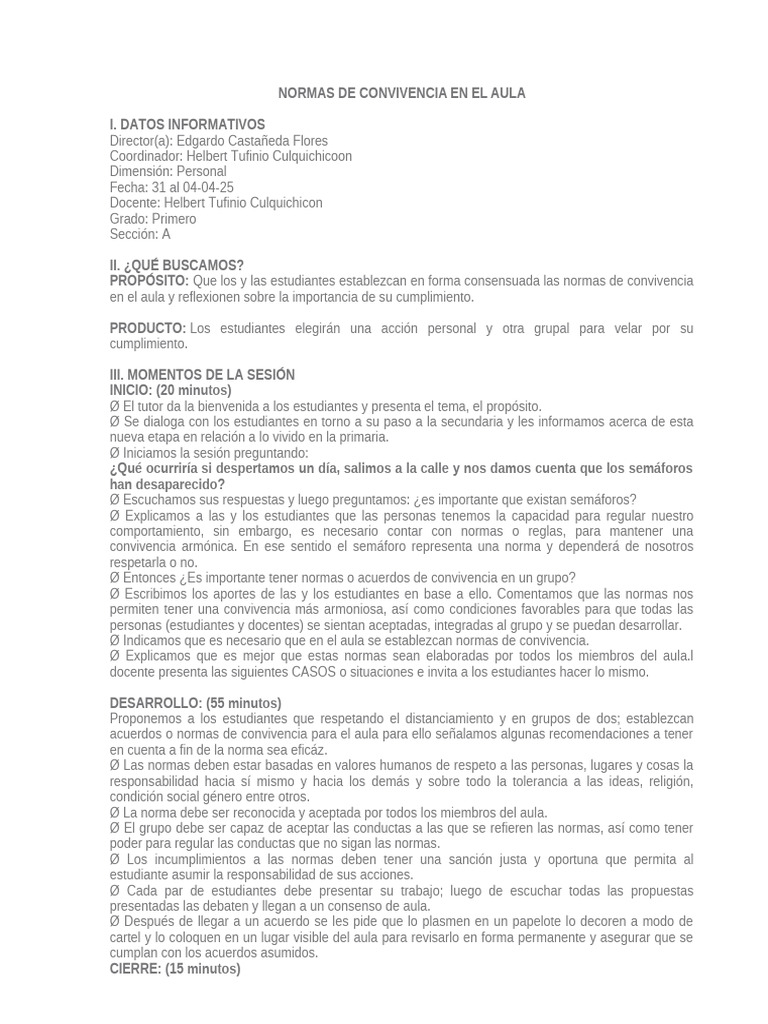 NORMAS DE CONVIVENCIA EN EL AULA

I. DATOS INFORMATIVOS
Director(a): Edgardo Castañeda Flores
Coordinador: Helbert Tufinio Culquichicoon
Dimensión: Personal
Fecha: 31 al 04-04-25
Docente: Helbert Tufinio Culquichicon
Grado: Primero
Sección: A

II. ¿QUÉ BUSCAMOS?
PROPÓSITO: Que los y las estudiantes establezcan en forma consensuada las normas de convivencia en el aula y reflexionen sobre la importancia de su cumplimiento.

PRODUCTO: Los estudiantes elegirán una acción personal y otra grupal para velar por su cumplimiento.

III. MOMENTOS DE LA SESIÓN
INICIO: (20 minutos)
Ø El tutor da la bienvenida a los estudiantes y presenta el tema, el propósito.
Ø Se dialoga con los estudiantes en torno a su paso a la secundaria y les informamos acerca de esta nueva etapa en relación a lo vivido en la primaria.
Ø Iniciamos la sesión preguntando:
¿Qué ocurriría si despertamos un día, salimos a la calle y nos damos cuenta que los semáforos han desaparecido?
Ø Escuchamos sus respuestas y luego preguntamos: ¿es importante que existan semáforos?
Ø Explicamos a las y los estudiantes que las personas tenemos la capacidad para regular nuestro comportamiento, sin embargo, es necesario contar con normas o reglas, para mantener una convivencia armónica. En ese sentido el semáforo representa una norma y dependerá de nosotros respetarla o no.
Ø Entonces ¿Es importante tener normas o acuerdos de convivencia en un grupo?
Ø Escribimos los aportes de las y los estudiantes en base a ello. Comentamos que las normas nos permiten tener una convivencia más armoniosa, así como condiciones favorables para que todas las personas (estudiantes y docentes) se sientan aceptadas, integradas al grupo y se puedan desarrollar.
Ø Indicamos que es necesario que en el aula se establezcan normas de convivencia.
Ø Explicamos que es mejor que estas normas sean elaboradas por todos los miembros del aula.l docente presenta las siguientes CASOS o situaciones e invita a los estudiantes hacer lo mismo.

DESARROLLO: (55 minutos)
Proponemos a los estudiantes que respetando el distanciamiento y en grupos de dos; establezcan acuerdos o normas de convivencia para el aula para ello señalamos algunas recomendaciones a tener en cuenta a fin de la norma sea eficáz.
Ø Las normas deben estar basadas en valores humanos de respeto a las personas, lugares y cosas la responsabilidad hacia sí mismo y hacia los demás y sobre todo la tolerancia a las ideas, religión, condición social género entre otros.
Ø La norma debe ser reconocida y aceptada por todos los miembros del aula.
Ø El grupo debe ser capaz de aceptar las conductas a las que se refieren las normas, así como tener poder para regular las conductas que no sigan las normas.
Ø Los incumplimientos a las normas deben tener una sanción justa y oportuna que permita al estudiante asumir la responsabilidad de sus acciones.
Ø Cada par de estudiantes debe presentar su trabajo; luego de escuchar todas las propuestas presentadas las debaten y llegan a un consenso de aula.
Ø Después de llegar a un acuerdo se les pide que lo plasmen en un papelote lo decoren a modo de cartel y lo coloquen en un lugar visible del aula para revisarlo en forma permanente y asegurar que se cumplan con los acuerdos asumidos.
CIERRE: (15 minutos)